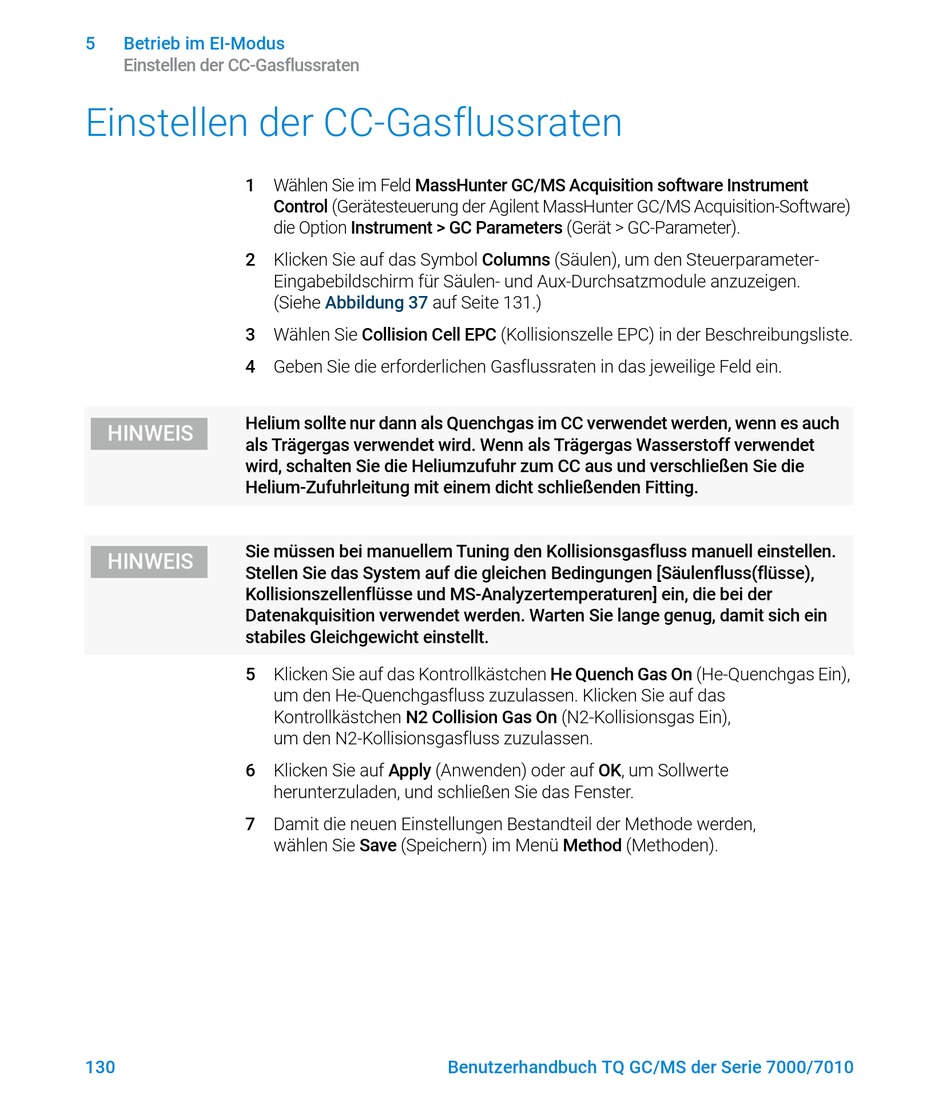 5 Betrieb im EI-Modus
Einstellen der CC-Gasflussraten

Einstellen der CC-Gasflussraten

1 Wählen Sie im Feld MassHunter GC/MS Acquisition software Instrument Control (Gerätesteuerung der Agilent MassHunter GC/MS Acquisition-Software) die Option Instrument > GC Parameters (Gerät > GC-Parameter).

2 Klicken Sie auf das Symbol Columns (Säulen), um den Steuerparameter-Eingabebildschirm für Säulen- und Aux-Durchsatzmodule anzuzeigen. (Siehe Abbildung 37 auf Seite 131.)

3 Wählen Sie Collision Cell EPC (Kollisionszelle EPC) in der Beschreibungsliste.

4 Geben Sie die erforderlichen Gasflussraten in das jeweilige Feld ein.

HINWEIS

Helium sollte nur dann als Quenchgas im CC verwendet werden, wenn es auch als Trägergas verwendet wird. Wenn als Trägergas Wasserstoff verwendet wird, schalten Sie die Heliumzufuhr zum CC aus und verschließen Sie die Helium-Zufuhrleitung mit einem dicht schließenden Fitting.

HINWEIS

Sie müssen bei manuellem Tuning den Kollisionsgasfluss manuell einstellen. Stellen Sie das System auf die gleichen Bedingungen [Säulenfluss(flüsse), Kollisionszellenflüsse und MS-Analyzertemperaturen] ein, die bei der Datenakquisition verwendet werden. Warten Sie lange genug, damit sich ein stabiles Gleichgewicht einstellt.

5 Klicken Sie auf das Kontrollkästchen He Quench Gas On (He-Quenchgas Ein), um den He-Quenchgasfluss zuzulassen. Klicken Sie auf das Kontrollkästchen N2 Collision Gas On (N2-Kollisionsgas Ein), um den N2-Kollisionsgasfluss zuzulassen.

6 Klicken Sie auf Apply (Anwenden) oder auf OK, um Sollwerte herunterzuladen, und schließen Sie das Fenster.

7 Damit die neuen Einstellungen Bestandteil der Methode werden, wählen Sie Save (Speichern) im Menü Method (Methoden).

130 Benutzerhandbuch TQ GC/MS der Serie 7000/7010